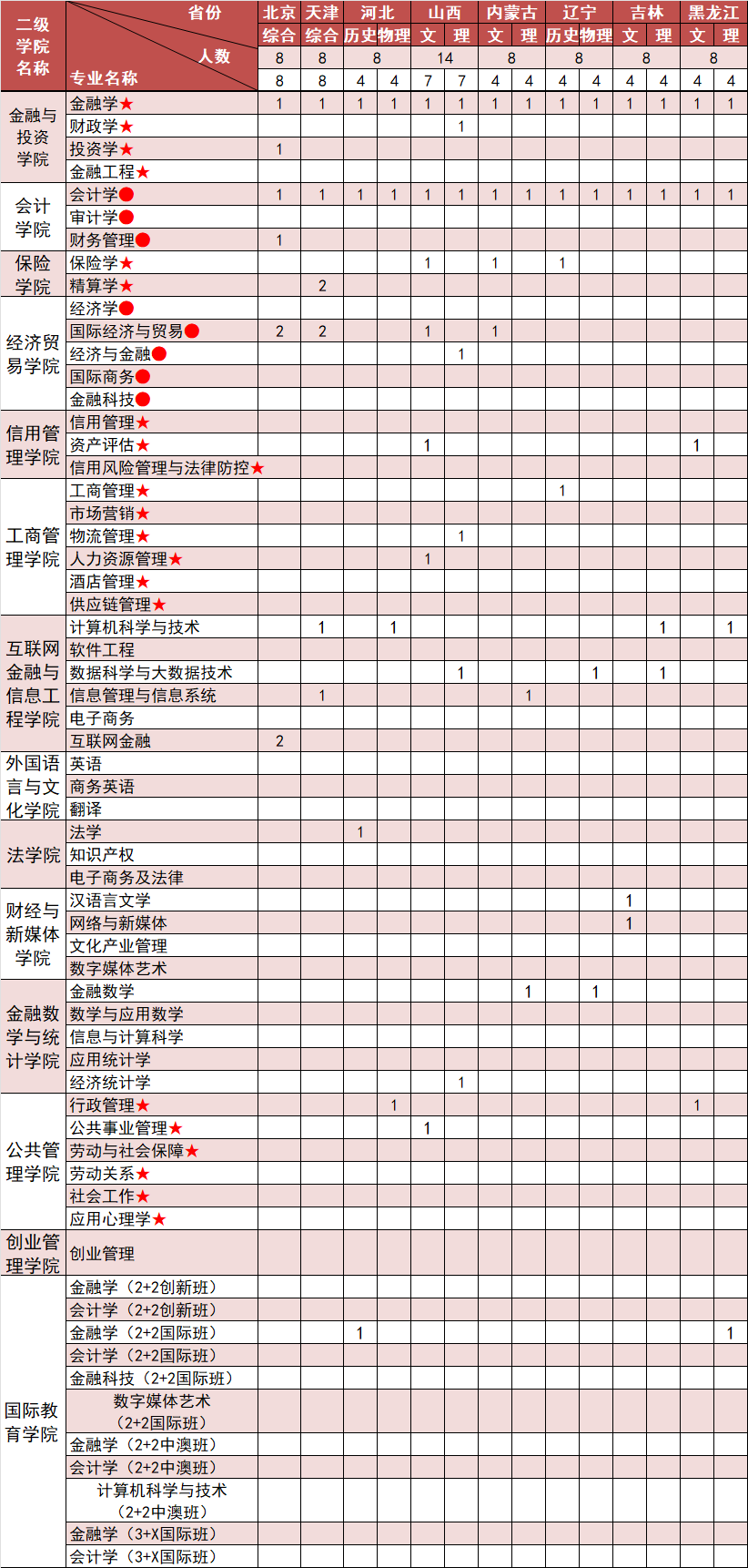 | 二级学院名称 | 省份 / 人数 / 专业名称 | 北京 综合 | 天津 综合 | 河北 历史 | 河北 物理 | 山西 文 | 山西 理 | 内蒙古 文 | 内蒙古 理 | 辽宁 历史 | 辽宁 物理 | 吉林 文 | 吉林 理 | 黑龙江 文 | 黑龙江 理 |
|---|---|---|---|---|---|---|---|---|---|---|---|---|---|---|---|
| | | 8 | 8 | 8 | | 14 | | 8 | | 8 | | 8 | | 8 | |
| | | 8 | 8 | 4 | 4 | 7 | 7 | 4 | 4 | 4 | 4 | 4 | 4 | 4 | 4 |
| 金融与投资学院 | 金融学★ | 1 | 1 | 1 | 1 | 1 | 1 | 1 | 1 | 1 | 1 | 1 | 1 | 1 | 1 |
| | 财政学★ | | | | | | 1 | | | | | | | | |
| | 投资学★ | 1 | | | | | | | | | | | | | |
| | 金融工程★ | | | | | | | | | | | | | | |
| 会计学院 | 会计学● | 1 | 1 | 1 | 1 | 1 | 1 | 1 | 1 | 1 | 1 | 1 | 1 | 1 | 1 |
| | 审计学● | | | | | | | | | | | | | | |
| | 财务管理● | 1 | | | | | | | | | | | | | |
| 保险学院 | 保险学★ | | | | | 1 | | 1 | | 1 | | | | | |
| | 精算学★ | | 2 | | | | | | | | | | | | |
| 经济贸易学院 | 经济学● | | | | | | | | | | | | | | |
| | 国际经济与贸易● | 2 | 2 | | | 1 | | 1 | | | | | | | |
| | 经济与金融● | | | | | | 1 | | | | | | | | |
| | 国际商务● | | | | | | | | | | | | | | |
| | 金融科技● | | | | | | | | | | | | | | |
| 信用管理学院 | 信用管理★ | | | | | | | | | | | | | | |
| | 资产评估★ | | | | | 1 | | | | | | | | 1 | |
| | 信用风险管理与法律防控★ | | | | | | | | | | | | | | |
| 工商管理学院 | 工商管理★ | | | | | | | | | 1 | | | | | |
| | 市场营销★ | | | | | | | | | | | | | | |
| | 物流管理★ | | | | | | 1 | | | | | | | | |
| | 人力资源管理★ | | | | | 1 | | | | | | | | | |
| | 酒店管理★ | | | | | | | | | | | | | | |
| | 供应链管理★ | | | | | | | | | | | | | | |
| 互联网金融与信息工程学院 | 计算机科学与技术 | | 1 | | 1 | | | | | | | | 1 | | 1 |
| | 软件工程 | | | | | | | | | | | | | | |
| | 数据科学与大数据技术 | | | | | | 1 | | | | 1 | | 1 | | |
| | 信息管理与信息系统 | | 1 | | | | | | 1 | | | | | | |
| | 电子商务 | | | | | | | | | | | | | | |
| | 互联网金融 | 2 | | | | | | | | | | | | | |
| 外国语言与文化学院 | 英语 | | | | | | | | | | | | | | |
| | 商务英语 | | | | | | | | | | | | | | |
| | 翻译 | | | | | | | | | | | | | | |
| 法学院 | 法学 | | | 1 | | | | | | | | | | | |
| | 知识产权 | | | | | | | | | | | | | | |
| | 电子商务及法律 | | | | | | | | | | | | | | |
| 财经与新媒体学院 | 汉语言文学 | | | | | | | | | | | 1 | | | |
| | 网络与新媒体 | | | | | | | | | | | 1 | | | |
| | 文化产业管理 | | | | | | | | | | | | | | |
| | 数字媒体艺术 | | | | | | | | | | | | | | |
| 金融数学与统计学院 | 金融数学 | | | | | | | | 1 | | 1 | | | | |
| | 数学与应用数学 | | | | | | | | | | | | | | |
| | 信息与计算科学 | | | | | | | | | | | | | | |
| | 应用统计学 | | | | | | | | | | | | | | |
| | 经济统计学 | | | | | | 1 | | | | | | | | |
| 公共管理学院 | 行政管理★ | | | | 1 | | | | | | | | | 1 | |
| | 公共事业管理★ | | | | | 1 | | | | | | | | | |
| | 劳动与社会保障★ | | | | | | | | | | | | | | |
| | 劳动关系★ | | | | | | | | | | | | | | |
| | 社会工作★ | | | | | | | | | | | | | | |
| | 应用心理学★ | | | | | | | | | | | | | | |
| 创业管理学院 | 创业管理 | | | | | | | | | | | | | | |
| 国际教育学院 | 金融学（2+2创新班） | | | | | | | | | | | | | | |
| | 会计学（2+2创新班） | | | | | | | | | | | | | | |
| | 金融学（2+2国际班） | | | 1 | | | | | | | | | | | 1 |
| | 会计学（2+2国际班） | | | | | | | | | | | | | | |
| | 金融科技（2+2国际班） | | | | | | | | | | | | | | |
| | 数字媒体艺术（2+2国际班） | | | | | | | | | | | | | | |
| | 金融学（2+2中澳班） | | | | | | | | | | | | | | |
| | 会计学（2+2中澳班） | | | | | | | | | | | | | | |
| | 计算机科学与技术（2+2中澳班） | | | | | | | | | | | | | | |
| | 金融学（3+X国际班） | | | | | | | | | | | | | | |
| | 会计学（3+X国际班） | | | | | | | | | | | | | | |